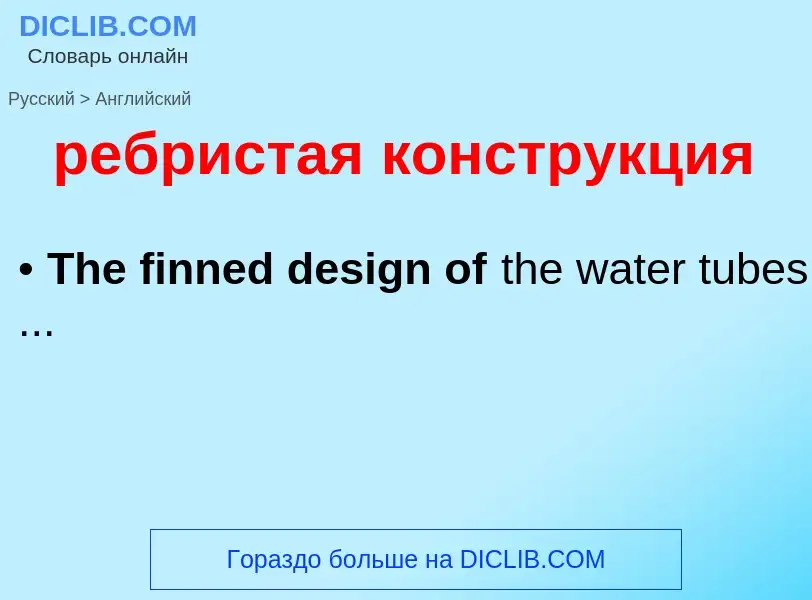 DICLIB.COM
Словарь онлайн

Русский > Английский

ребристая конструкция

• The finned design of the water tubes ...

Гораздо больше на DICLIB.COM